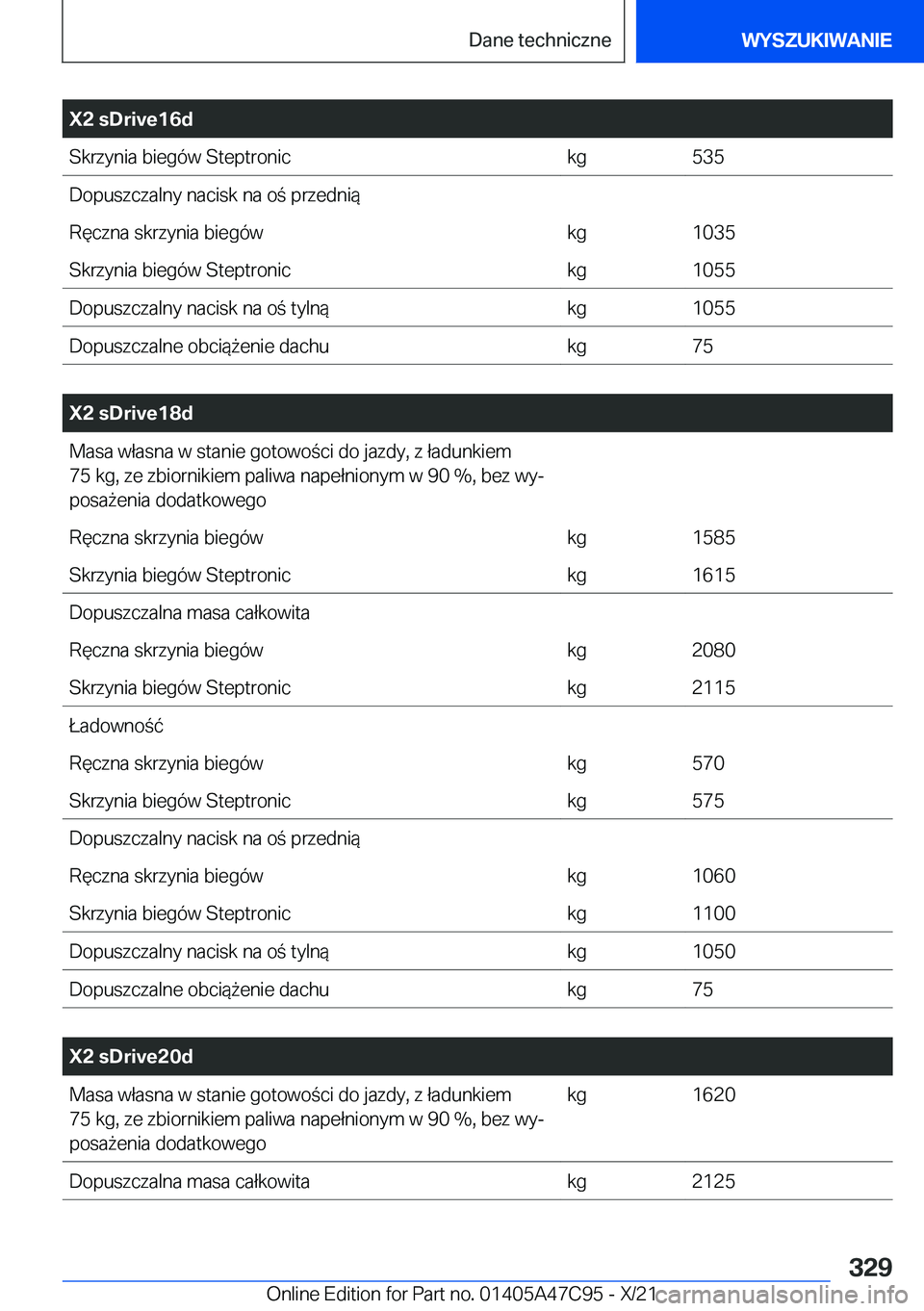 Dane techniczne

WYSZUKIWANIE

| X2 sDrive16d | | |
|---|---|---|
| Skrzynia biegów Steptronic | kg | 535 |
| Dopuszczalny nacisk na oś przednią | | |
| Ręczna skrzynia biegów | kg | 1035 |
| Skrzynia biegów Steptronic | kg | 1055 |
| Dopuszczalny nacisk na oś tylną | kg | 1055 |
| Dopuszczalne obciążenie dachu | kg | 75 |

| X2 sDrive18d | | |
|---|---|---|
| Masa własna w stanie gotowości do jazdy, z ładunkiem 75 kg, ze zbiornikiem paliwa napełnionym w 90 %, bez wyposażenia dodatkowego | | |
| Ręczna skrzynia biegów | kg | 1585 |
| Skrzynia biegów Steptronic | kg | 1615 |
| Dopuszczalna masa całkowita | | |
| Ręczna skrzynia biegów | kg | 2080 |
| Skrzynia biegów Steptronic | kg | 2115 |
| Ładowność | | |
| Ręczna skrzynia biegów | kg | 570 |
| Skrzynia biegów Steptronic | kg | 575 |
| Dopuszczalny nacisk na oś przednią | | |
| Ręczna skrzynia biegów | kg | 1060 |
| Skrzynia biegów Steptronic | kg | 1100 |
| Dopuszczalny nacisk na oś tylną | kg | 1050 |
| Dopuszczalne obciążenie dachu | kg | 75 |

| X2 sDrive20d | | |
|---|---|---|
| Masa własna w stanie gotowości do jazdy, z ładunkiem 75 kg, ze zbiornikiem paliwa napełnionym w 90 %, bez wyposażenia dodatkowego | kg | 1620 |
| Dopuszczalna masa całkowita | kg | 2125 |

329

Online Edition for Part no. 01405A47C95 - X/21 carmanualsonline.info